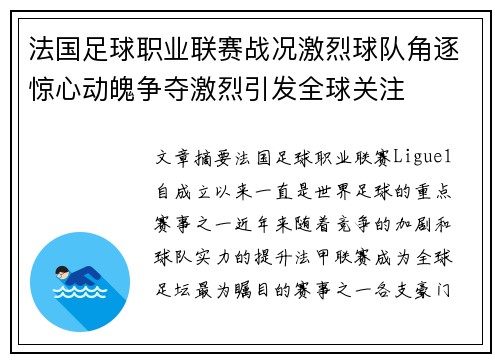 法国足球职业联赛战况激烈球队角逐惊心动魄争夺激烈引发全球关注

文章摘要法国足球职业联赛Ligue1自成立以来一直是世界足球的重点赛事之一近年来随着竞争的加剧和球队实力的提升法甲联赛成为全球足坛最为瞩目的赛事之一各支豪门